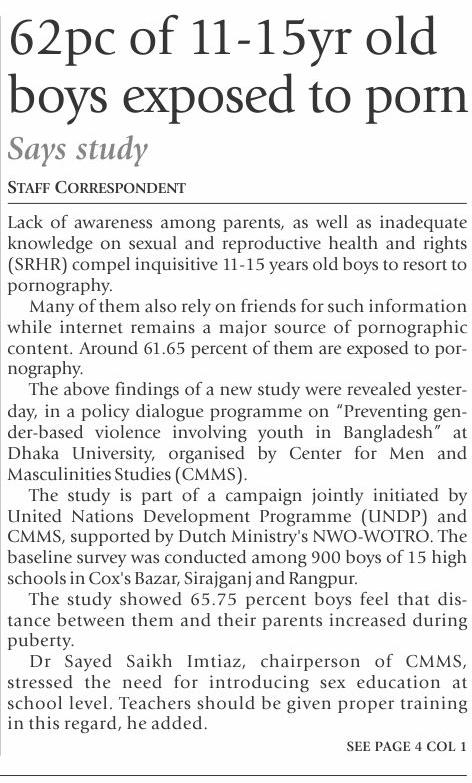 62pc of 11-15yr old boys exposed to porn

Says study

STAFF CORRESPONDENT

Lack of awareness among parents, as well as inadequate knowledge on sexual and reproductive health and rights (SRHR) compel inquisitive 11-15 years old boys to resort to pornography.

Many of them also rely on friends for such information while internet remains a major source of pornographic content. Around 61.65 percent of them are exposed to pornography.

The above findings of a new study were revealed yesterday, in a policy dialogue programme on "Preventing gender-based violence involving youth in Bangladesh" at Dhaka University, organised by Center for Men and Masculinities Studies (CMMS).

The study is part of a campaign jointly initiated by United Nations Development Programme (UNDP) and CMMS, supported by Dutch Ministry's NWO-WOTRO. The baseline survey was conducted among 900 boys of 15 high schools in Cox's Bazar, Sirajganj and Rangpur.

The study showed 65.75 percent boys feel that distance between them and their parents increased during puberty.

Dr Sayed Saikh Imtiaz, chairperson of CMMS, stressed the need for introducing sex education at school level. Teachers should be given proper training in this regard, he added.

SEE PAGE 4 COL 1